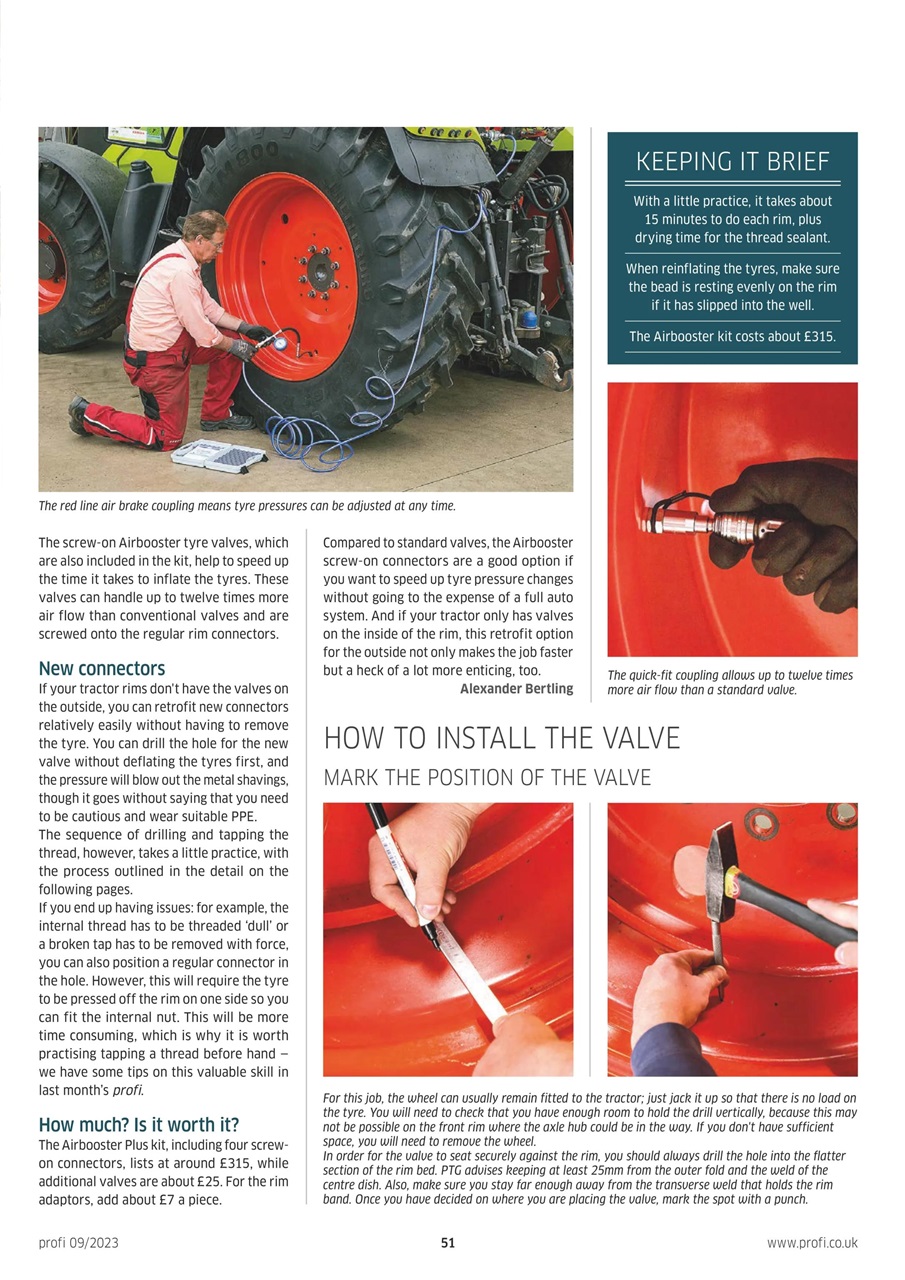 The red line air brake coupling means tyre pressures can be adjusted at any time.

The screw-on Airbooster tyre valves, which are also included in the kit, help to speed up the time it takes to inflate the tyres. These valves can handle up to twelve times more air flow than conventional valves and are screwed onto the regular rim connectors.

New connectors

If your tractor rims don't have the valves on the outside, you can retrofit new connectors relatively easily without having to remove the tyre. You can drill the hole for the new valve without deflating the tyres first, and the pressure will blow out the metal shavings, though it goes without saying that you need to be cautious and wear suitable PPE.
The sequence of drilling and tapping the thread, however, takes a little practice, with the process outlined in the detail on the following pages.
If you end up having issues: for example, the internal thread has to be threaded 'dull' or a broken tap has to be removed with force, you can also position a regular connector in the hole. However, this will require the tyre to be pressed off the rim on one side so you can fit the internal nut. This will be more time consuming, which is why it is worth practising tapping a thread before hand – we have some tips on this valuable skill in last month's profi.

How much? Is it worth it?

The Airbooster Plus kit, including four screw-on connectors, lists at around £315, while additional valves are about £25. For the rim adaptors, add about £7 a piece.

Compared to standard valves, the Airbooster screw-on connectors are a good option if you want to speed up tyre pressure changes without going to the expense of a full auto system. And if your tractor only has valves on the inside of the rim, this retrofit option for the outside not only makes the job faster but a heck of a lot more enticing, too.
Alexander Bertling

KEEPING IT BRIEF

With a little practice, it takes about 15 minutes to do each rim, plus drying time for the thread sealant.

When reinflating the tyres, make sure the bead is resting evenly on the rim if it has slipped into the well.

The Airbooster kit costs about £315.

The quick-fit coupling allows up to twelve times more air flow than a standard valve.

HOW TO INSTALL THE VALVE

MARK THE POSITION OF THE VALVE

For this job, the wheel can usually remain fitted to the tractor; just jack it up so that there is no load on the tyre. You will need to check that you have enough room to hold the drill vertically, because this may not be possible on the front rim where the axle hub could be in the way. If you don't have sufficient space, you will need to remove the wheel.
In order for the valve to seat securely against the rim, you should always drill the hole into the flatter section of the rim bed. PTG advises keeping at least 25mm from the outer fold and the weld of the centre dish. Also, make sure you stay far enough away from the transverse weld that holds the rim band. Once you have decided on where you are placing the valve, mark the spot with a punch.

profi 09/2023 51 www.profi.co.uk